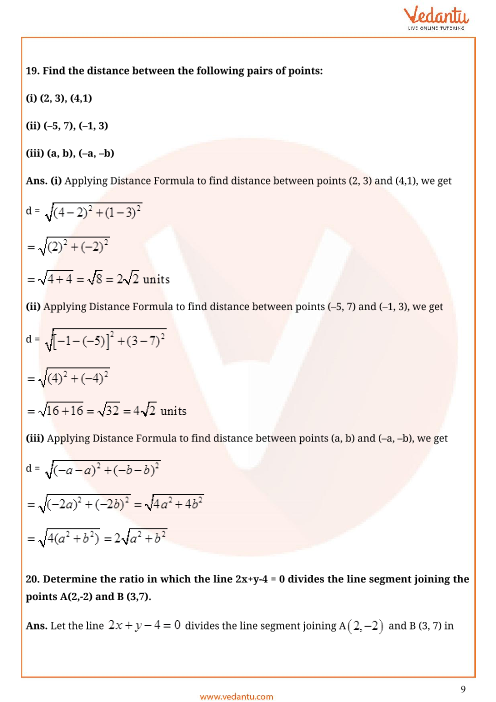 Vedantu
LIVE ONLINE TUTORING

19. Find the distance between the following pairs of points:

(i) (2, 3), (4,1)

(ii) (–5, 7), (–1, 3)

(iii) (a, b), (–a, –b)

Ans. (i) Applying Distance Formula to find distance between points (2, 3) and (4,1), we get

d = $\sqrt{(4-2)^2+(1-3)^2}$

$=\sqrt{(2)^2+(-2)^2}$

$=\sqrt{4+4}=\sqrt{8}=2\sqrt{2}$ units

(ii) Applying Distance Formula to find distance between points (–5, 7) and (–1, 3), we get

d = $\sqrt{[-1-(-5)]^2+(3-7)^2}$

$=\sqrt{(4)^2+(-4)^2}$

$=\sqrt{16+16}=\sqrt{32}=4\sqrt{2}$ units

(iii) Applying Distance Formula to find distance between points (a, b) and (–a, –b), we get

d = $\sqrt{(-a-a)^2+(-b-b)^2}$

$=\sqrt{(-2a)^2+(-2b)^2}=\sqrt{4a^2+4b^2}$

$=\sqrt{4(a^2+b^2)}=2\sqrt{a^2+b^2}$

20. Determine the ratio in which the line 2x+y-4 = 0 divides the line segment joining the points A(2,-2) and B (3,7).

Ans. Let the line $2x+y-4=0$ divides the line segment joining A$(2,-2)$ and B (3, 7) in

9

www.vedantu.com